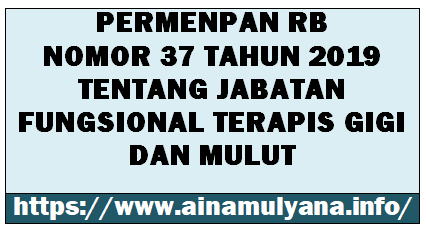 PERMENPAN RB NOMOR 37 TAHUN 2019 TENTANG JABATAN FUNGSIONAL TERAPIS GIGI DAN MULUT

https://www.ainamulyana.info/